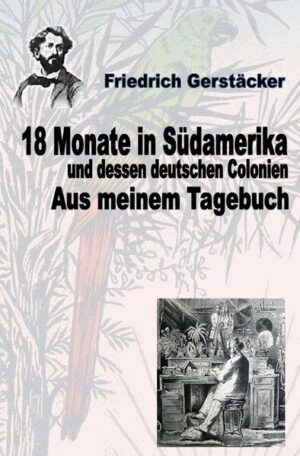 Friedrich Gerstäcker

18 Monate in Südamerika
und dessen deutschen Colonien
Aus meinem Tagebuch